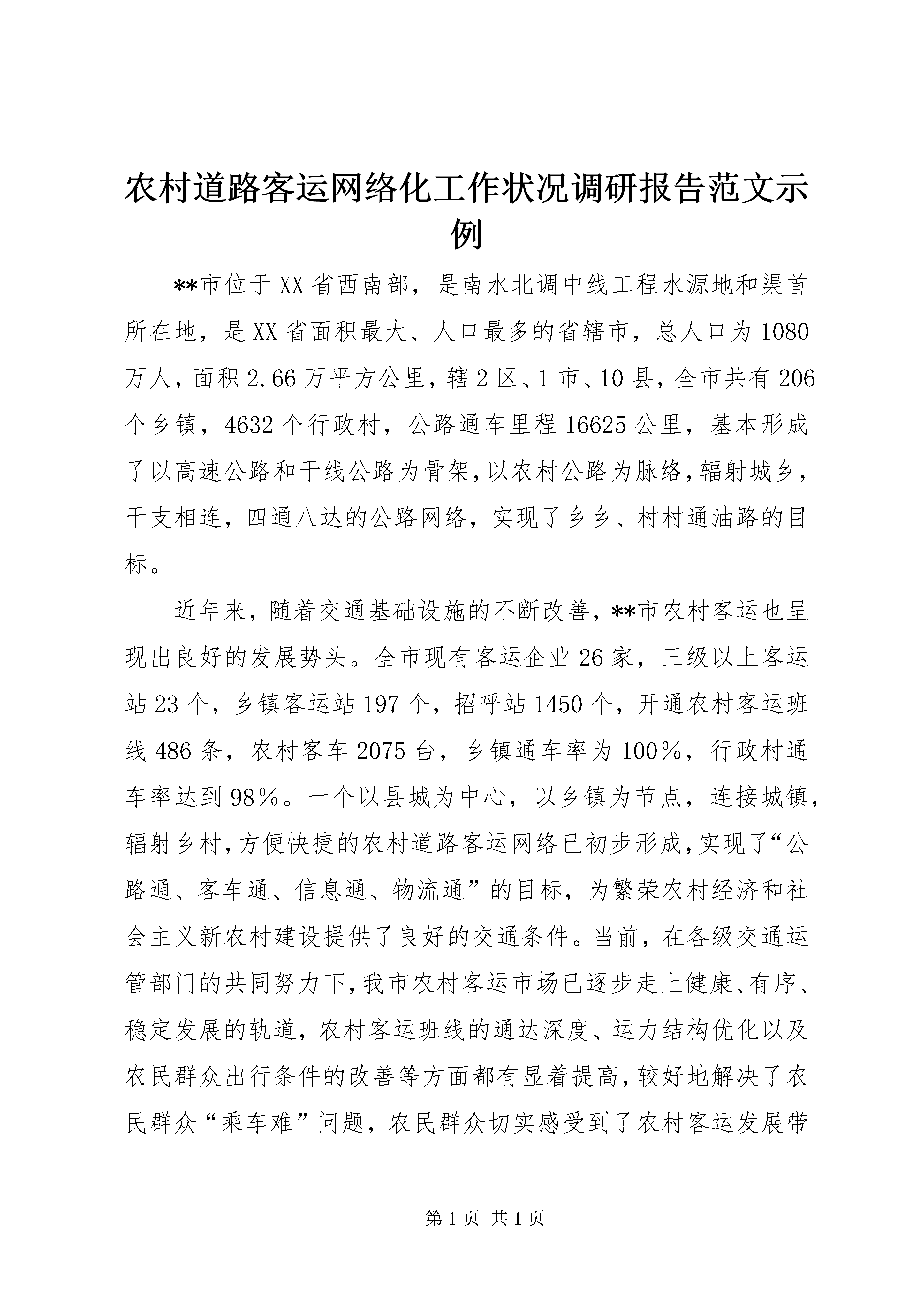 农村道路客运网络化工作状况调研报告范文示例

**市位于XX省西南部，是南水北调中线工程水源地和渠首所在地，是XX省面积最大、人口最多的省辖市，总人口为1080万人，面积2.66万平方公里，辖2区、1市、10县，全市共有206个乡镇，4632个行政村，公路通车里程16625公里，基本形成了以高速公路和干线公路为骨架，以农村公路为脉络，辐射城乡，干支相连，四通八达的公路网络，实现了乡乡、村村通油路的目标。

近年来，随着交通基础设施的不断改善，**市农村客运也呈现出良好的发展势头。全市现有客运企业26家，三级以上客运站23个，乡镇客运站197个，招呼站1450个，开通农村客运班线486条，农村客车2075台，乡镇通车率为100%，行政村通车率达到98%。一个以县城为中心，以乡镇为节点，连接城镇，辐射乡村，方便快捷的农村道路客运网络已初步形成，实现了“公路通、客车通、信息通、物流通”的目标，为繁荣农村经济和社会主义新农村建设提供了良好的交通条件。当前，在各级交通运管部门的共同努力下，我市农村客运市场已逐步走上健康、有序、稳定发展的轨道，农村客运班线的通达深度、运力结构优化以及农民群众出行条件的改善等方面都有显着提高，较好地解决了农民群众“乘车难”问题，农民群众切实感受到了农村客运发展带

第1页 共1页